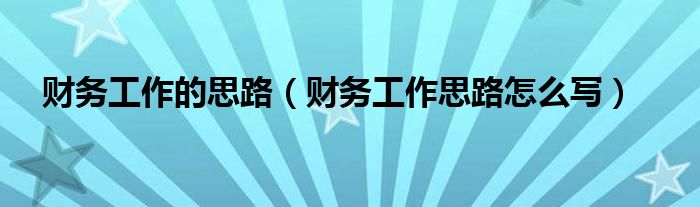 财务工作的思路（财务工作思路怎么写）